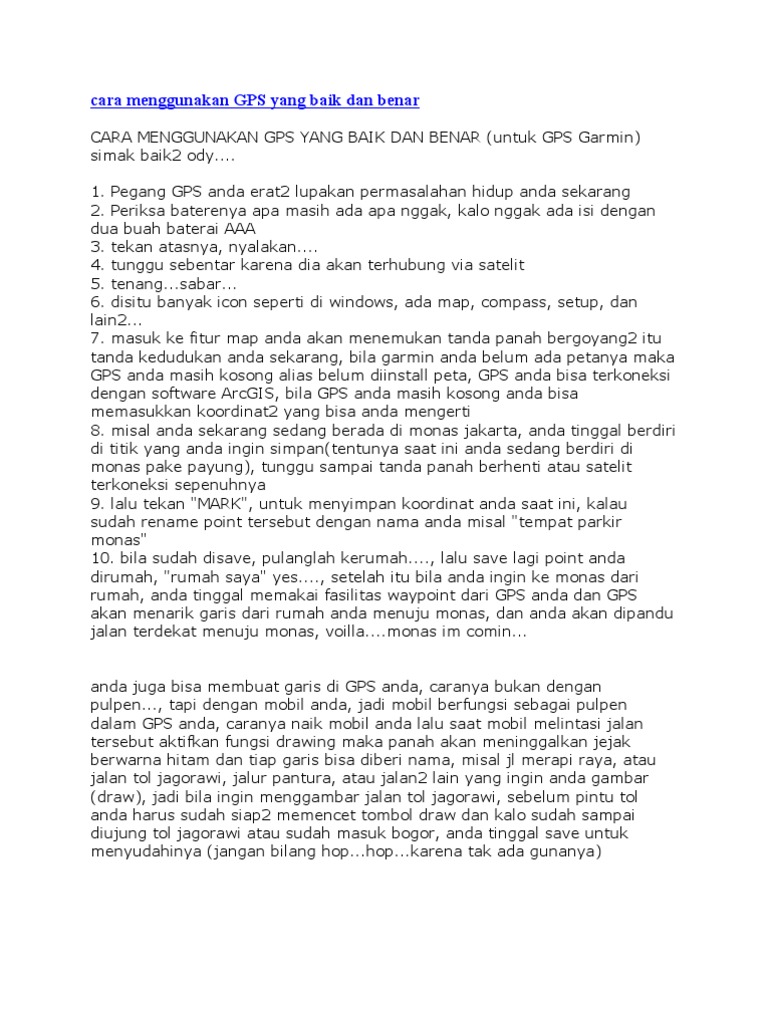 cara menggunakan GPS yang baik dan benar

CARA MENGGUNAKAN GPS YANG BAIK DAN BENAR (untuk GPS Garmin) simak baik2 ody....

1. Pegang GPS anda erat2 lupakan permasalahan hidup anda sekarang
2. Periksa baterenya apa masih ada apa nggak, kalo nggak ada isi dengan dua buah baterai AAA
3. tekan atasnya, nyalakan....
4. tunggu sebentar karena dia akan terhubung via satelit
5. tenang...sabar...
6. disitu banyak icon seperti di windows, ada map, compass, setup, dan lain2...
7. masuk ke fitur map anda akan menemukan tanda panah bergoyang2 itu tanda kedudukan anda sekarang, bila garmin anda belum ada petanya maka GPS anda masih kosong alias belum diinstall peta, GPS anda bisa terkoneksi dengan software ArcGIS, bila GPS anda masih kosong anda bisa memasukkan koordinat2 yang bisa anda mengerti
8. misal anda sekarang sedang berada di monas jakarta, anda tinggal berdiri di titik yang anda ingin simpan(tentunya saat ini anda sedang berdiri di monas pake payung), tunggu sampai tanda panah berhenti atau satelit terkoneksi sepenuhnya
9. lalu tekan "MARK", untuk menyimpan koordinat anda saat ini, kalau sudah rename point tersebut dengan nama anda misal "tempat parkir monas"
10. bila sudah disave, pulanglah kerumah...., lalu save lagi point anda dirumah, "rumah saya" yes...., setelah itu bila anda ingin ke monas dari rumah, anda tinggal memakai fasilitas waypoint dari GPS anda dan GPS akan menarik garis dari rumah anda menuju monas, dan anda akan dipandu jalan terdekat menuju monas, voilla....monas im comin...

anda juga bisa membuat garis di GPS anda, caranya bukan dengan pulpen..., tapi dengan mobil anda, jadi mobil berfungsi sebagai pulpen dalam GPS anda, caranya naik mobil anda lalu saat mobil melintasi jalan tersebut aktifkan fungsi drawing maka panah akan meninggalkan jejak berwarna hitam dan tiap garis bisa diberi nama, misal jl merapi raya, atau jalan tol jagorawi, jalur pantura, atau jalan2 lain yang ingin anda gambar (draw), jadi bila ingin menggambar jalan tol jagorawi, sebelum pintu tol anda harus sudah siap2 memencet tombol draw dan kalo sudah sampai diujung tol jagorawi atau sudah masuk bogor, anda tinggal save untuk menyudahinya (jangan bilang hop...hop...karena tak ada gunanya)